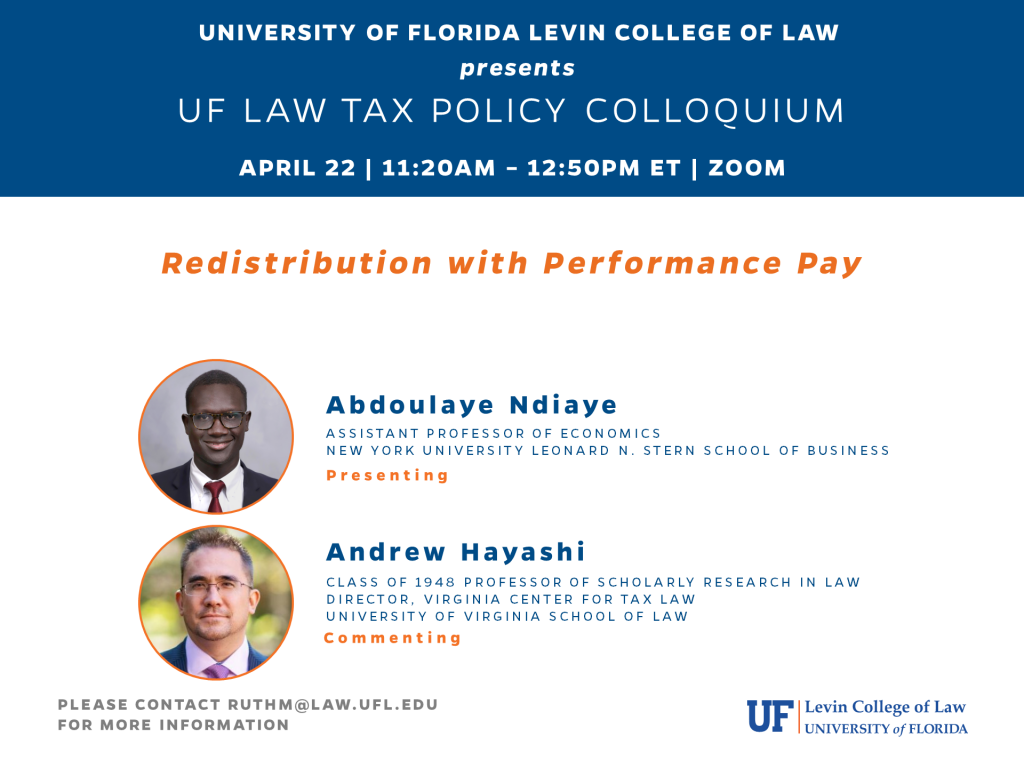 UNIVERSITY OF FLORIDA LEVIN COLLEGE OF LAW
presents
UF LAW TAX POLICY COLLOQUIUM
APRIL 22 | 11:20AM – 12:50PM ET | ZOOM

Redistribution with Performance Pay

Abdoulaye Ndiaye
ASSISTANT PROFESSOR OF ECONOMICS
NEW YORK UNIVERSITY LEONARD N. STERN SCHOOL OF BUSINESS
Presenting

Andrew Hayashi
CLASS OF 1948 PROFESSOR OF SCHOLARLY RESEARCH IN LAW
DIRECTOR, VIRGINIA CENTER FOR TAX LAW
UNIVERSITY OF VIRGINIA SCHOOL OF LAW
Commenting

PLEASE CONTACT RUTHM@LAW.UFL.EDU
FOR MORE INFORMATION

UF Levin College of Law
UNIVERSITY of FLORIDA